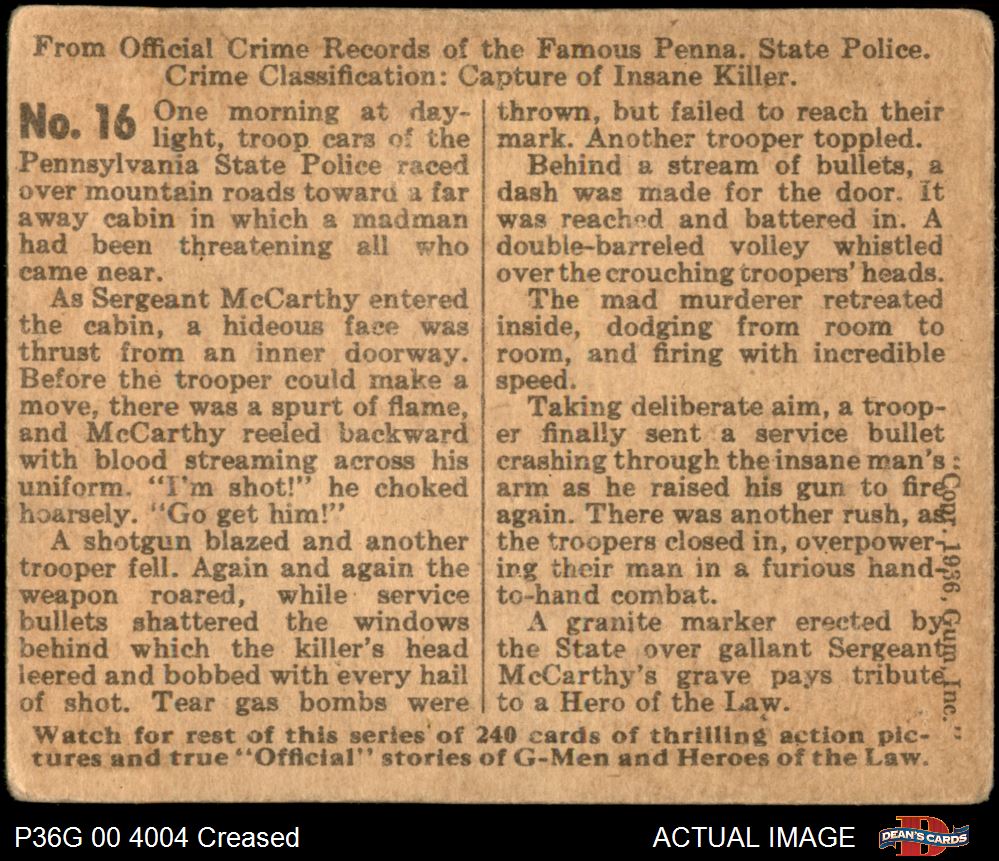 From Official Crime Records of the Famous Penna. State Police.
Crime Classification: Capture of Insane Killer.

No. 16 One morning at daylight, troop cars of the Pennsylvania State Police raced over mountain roads toward a far away cabin in which a madman had been threatening all who came near.

As Sergeant McCarthy entered the cabin, a hideous face was thrust from an inner doorway. Before the trooper could make a move, there was a spurt of flame, and McCarthy reeled backward with blood streaming across his uniform. "I'm shot!" he choked hoarsely. "Go get him!"

A shotgun blazed and another trooper fell. Again and again the weapon roared, while service bullets shattered the windows behind which the killer's head leered and bobbed with every hail of shot. Tear gas bombs were thrown, but failed to reach their mark. Another trooper toppled.

Behind a stream of bullets, a dash was made for the door. It was reached and battered in. A double-barreled volley whistled over the crouching troopers' heads.

The mad murderer retreated inside, dodging from room to room, and firing with incredible speed.

Taking deliberate aim, a trooper finally sent a service bullet crashing through the insane man's arm as he raised his gun to fire again. There was another rush, as the troopers closed in, overpowering their man in a furious hand-to-hand combat.

A granite marker erected by the State over gallant Sergeant McCarthy's grave pays tribute to a Hero of the Law.

Copr. 1936, Gum, Inc.

Watch for rest of this series of 240 cards of thrilling action pictures and true "Official" stories of G-Men and Heroes of the Law.

P36G 00 4004 Creased

ACTUAL IMAGE

DEAN'S CARDS